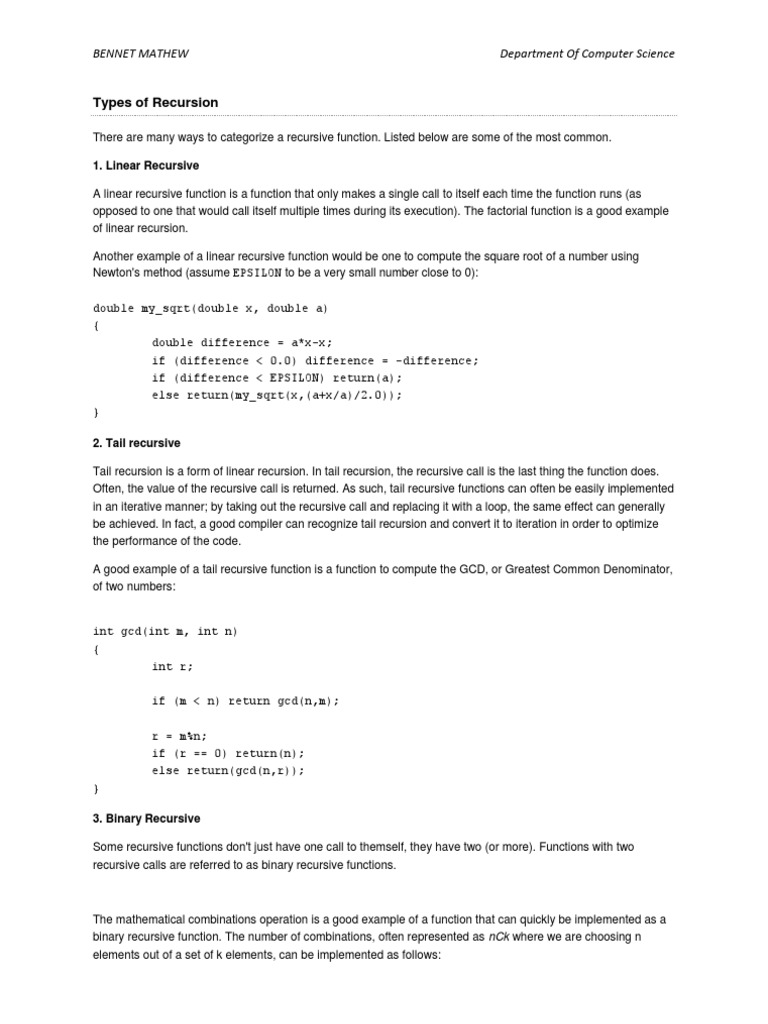 BENNET MATHEW

Department Of Computer Science

Types of Recursion

There are many ways to categorize a recursive function. Listed below are some of the most common.

1. Linear Recursive

A linear recursive function is a function that only makes a single call to itself each time the function runs (as opposed to one that would call itself multiple times during its execution). The factorial function is a good example of linear recursion.

Another example of a linear recursive function would be one to compute the square root of a number using Newton's method (assume EPSILON to be a very small number close to 0):

double my_sqrt(double x, double a)
{
double difference = a*x-x;
if (difference < 0.0) difference = -difference;
if (difference < EPSILON) return(a);
else return(my_sqrt(x,(a+x/a)/2.0));
}

2. Tail recursive

Tail recursion is a form of linear recursion. In tail recursion, the recursive call is the last thing the function does. Often, the value of the recursive call is returned. As such, tail recursive functions can often be easily implemented in an iterative manner; by taking out the recursive call and replacing it with a loop, the same effect can generally be achieved. In fact, a good compiler can recognize tail recursion and convert it to iteration in order to optimize the performance of the code.

A good example of a tail recursive function is a function to compute the GCD, or Greatest Common Denominator, of two numbers:

int gcd(int m, int n)
{
int r;

if (m < n) return gcd(n,m);

r = m%n;
if (r == 0) return(n);
else return(gcd(n,r));
}

3. Binary Recursive

Some recursive functions don't just have one call to themself, they have two (or more). Functions with two recursive calls are referred to as binary recursive functions.

The mathematical combinations operation is a good example of a function that can quickly be implemented as a binary recursive function. The number of combinations, often represented as nCk where we are choosing n elements out of a set of k elements, can be implemented as follows: